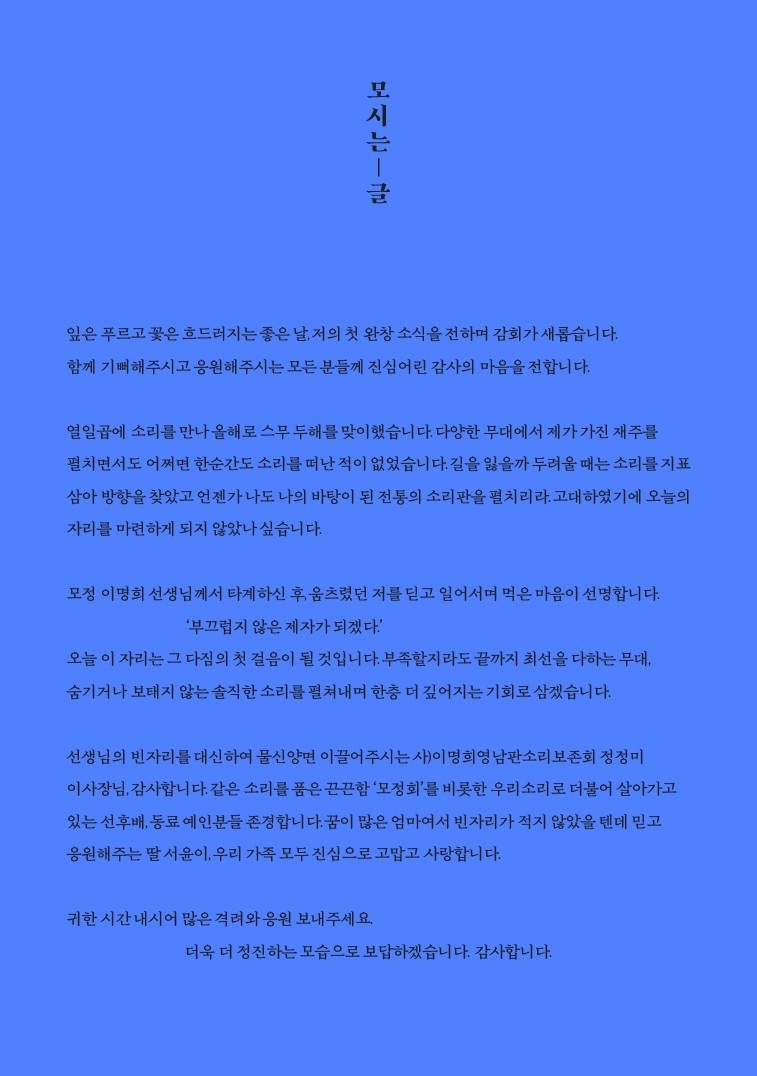 모시는 글

잎은 푸르고 꽃은 흐드러지는 좋은 날, 저의 첫 완창 소식을 전하며 감회가 새롭습니다. 함께 기뻐해주시고 응원해주시는 모든 분들께 진심어린 감사의 마음을 전합니다.

열일곱에 소리를 만나 올해로 스무 두해를 맞이했습니다. 다양한 무대에서 제가 가진 재주를 펼치면서도 어쩌면 한순간도 소리를 떠난 적이 없었습니다. 길을 잃을까 두려울 때는 소리를 지표 삼아 방향을 찾았고 언젠가 나도 나의 바탕이 된 전통의 소리판을 펼치리라. 고대하였기에 오늘의 자리를 마련하게 되지 않았나 싶습니다.

모정 이명희 선생님께서 타계하신 후, 움츠렸던 저를 딛고 일어서며 먹은 마음이 선명합니다.
'부끄럽지 않은 제자가 되겠다.'
오늘 이 자리는 그 다짐의 첫 걸음이 될 것입니다. 부족할지라도 끝까지 최선을 다하는 무대, 숨기거나 보태지 않는 솔직한 소리를 펼쳐내며 한층 더 깊어지는 기회로 삼겠습니다.

선생님의 빈자리를 대신하여 물신양면 이끌어주시는 사)이명희영남판소리보존회 정정미 이사장님, 감사합니다. 같은 소리를 품은 끈끈함 '모정회'를 비롯한 우리소리로 더불어 살아가고 있는 선후배, 동료 예인분들 존경합니다. 꿈이 많은 엄마여서 빈자리가 적지 않았을 텐데 믿고 응원해주는 딸 서윤이, 우리 가족 모두 진심으로 고맙고 사랑합니다.

귀한 시간 내시어 많은 격려와 응원 보내주세요.
더욱 더 정진하는 모습으로 보답하겠습니다. 감사합니다.